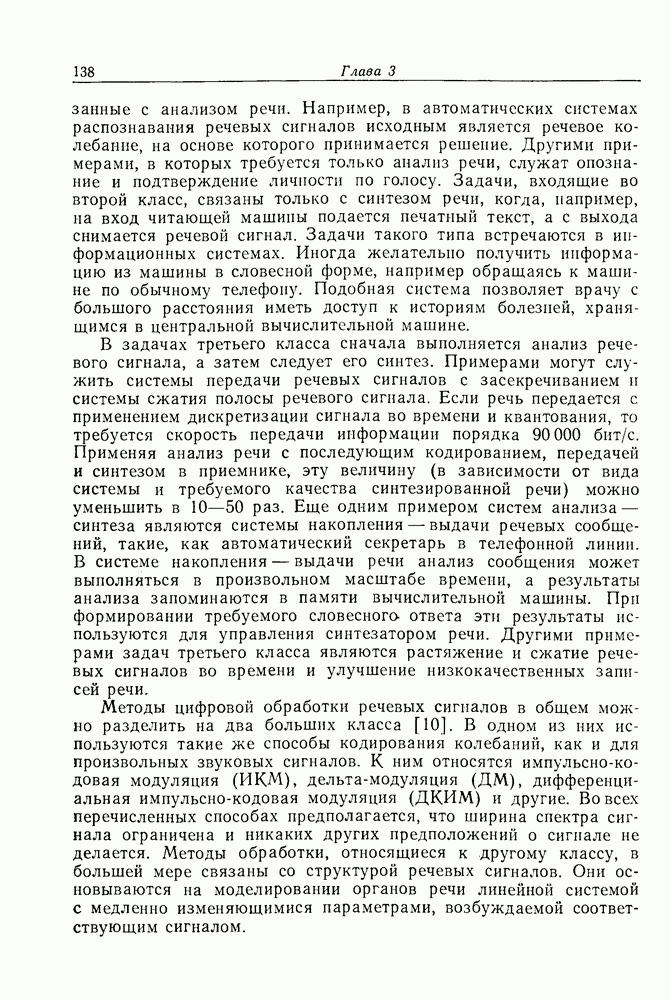 138 Глава 3

занные с анализом речи. Например, в автоматических системах распознавания речевых сигналов исходным является речевое колебание, на основе которого принимается решение. Другими примерами, в которых требуется только анализ речи, служат опознание и подтверждение личности по голосу. Задачи, входящие во второй класс, связаны только с синтезом речи, когда, например, на вход читающей машины подается печатный текст, а с выхода снимается речевой сигнал. Задачи такого типа встречаются в информационных системах. Иногда желательно получить информацию из машины в словесной форме, например обращаясь к машине по обычному телефону. Подобная система позволяет врачу с большого расстояния иметь доступ к историям болезней, хранящимся в центральной вычислительной машине.

В задачах третьего класса сначала выполняется анализ речевого сигнала, а затем следует его синтез. Примерами могут служить системы передачи речевых сигналов с засекречиванием и системы сжатия полосы речевого сигнала. Если речь передается с применением дискретизации сигнала во времени и квантования, то требуется скорость передачи информации порядка 90 000 бит/с. Применяя анализ речи с последующим кодированием, передачей и синтезом в приемнике, эту величину (в зависимости от вида системы и требуемого качества синтезированной речи) можно уменьшить в 10—50 раз. Еще одним примером систем анализа — синтеза являются системы накопления — выдачи речевых сообщений, такие, как автоматический секретарь в телефонной линии. В системе накопления — выдачи речи анализ сообщения может выполняться в произвольном масштабе времени, а результаты анализа запоминаются в памяти вычислительной машины. При формировании требуемого словесного ответа эти результаты используются для управления синтезатором речи. Другими примерами задач третьего класса являются растяжение и сжатие речевых сигналов во времени и улучшение низкокачественных записей речи.

Методы цифровой обработки речевых сигналов в общем можно разделить на два больших класса [10]. В одном из них используются такие же способы кодирования колебаний, как и для произвольных звуковых сигналов. К ним относятся импульсно-кодовая модуляция (ИКМ), дельта-модуляция (ДМ), дифференциальная импульсно-кодовая модуляция (ДКИМ) и другие. Во всех перечисленных способах предполагается, что ширина спектра сигнала ограничена и никаких других предположений о сигнале не делается. Методы обработки, относящиеся к другому классу, в большей мере связаны со структурой речевых сигналов. Они основываются на моделировании органов речи линейной системой с медленно изменяющимися параметрами, возбуждаемой соответствующим сигналом.